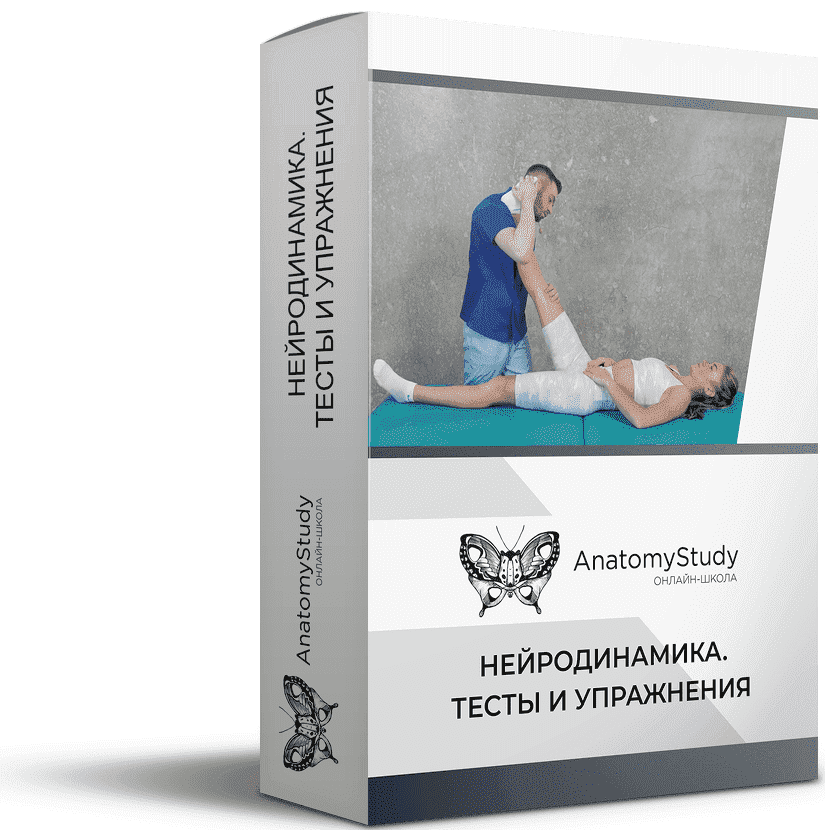 НЕЙРОДИНАМИКА.
ТЕСТЫ И УПРАЖНЕНИЯ

AnatomyStudy
ОНЛАЙН-ШКОЛА

AnatomyStudy
ОНЛАЙН-ШКОЛА

НЕЙРОДИНАМИКА.
ТЕСТЫ И УПРАЖНЕНИЯ